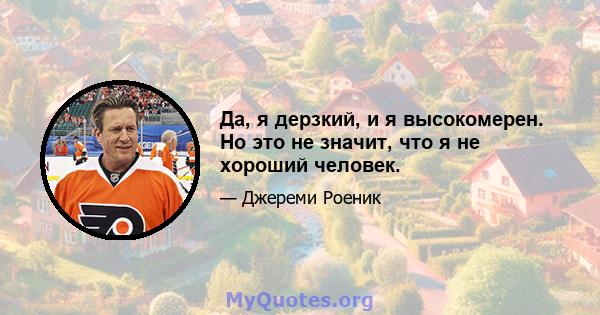 Да, я дерзкий, и я высокомерен. Но это не значит, что я не хороший человек.

— Джереми Роеник

MyQuotes.org